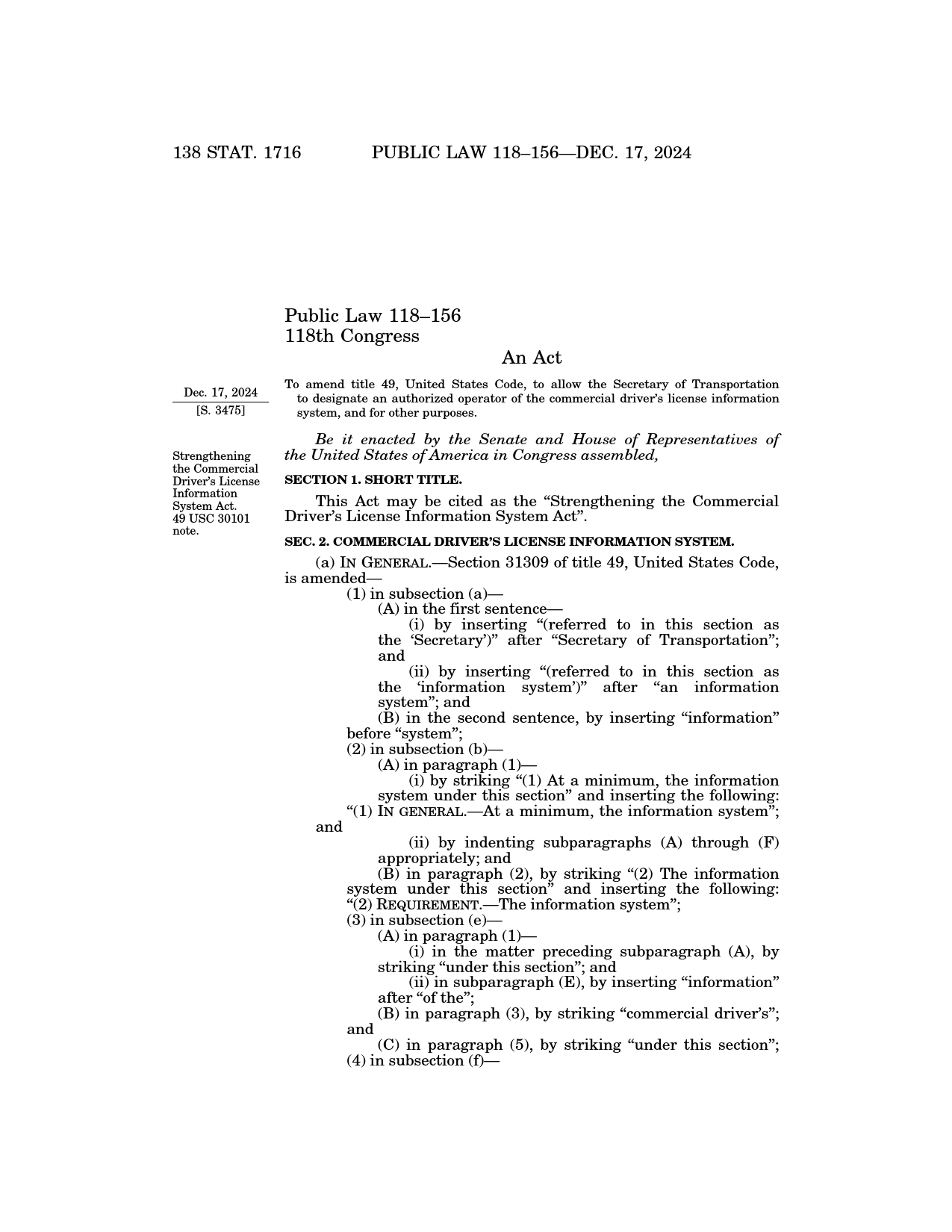 138 STAT. 1716 PUBLIC LAW 118–156—DEC. 17, 2024

Public Law 118–156
118th Congress

An Act

Dec. 17, 2024
[S. 3475]

To amend title 49, United States Code, to allow the Secretary of Transportation to designate an authorized operator of the commercial driver's license information system, and for other purposes.

Be it enacted by the Senate and House of Representatives of the United States of America in Congress assembled,

Strengthening the Commercial Driver's License Information System Act. 49 USC 30101 note.

SECTION 1. SHORT TITLE.

This Act may be cited as the "Strengthening the Commercial Driver's License Information System Act".

SEC. 2. COMMERCIAL DRIVER'S LICENSE INFORMATION SYSTEM.

(a) IN GENERAL.—Section 31309 of title 49, United States Code, is amended—

(1) in subsection (a)—

(A) in the first sentence—

(i) by inserting "(referred to in this section as the 'Secretary')" after "Secretary of Transportation"; and

(ii) by inserting "(referred to in this section as the 'information system')" after "an information system"; and

(B) in the second sentence, by inserting "information" before "system";

(2) in subsection (b)—

(A) in paragraph (1)—

(i) by striking "(1) At a minimum, the information system under this section" and inserting the following: "(1) IN GENERAL.—At a minimum, the information system"; and

(ii) by indenting subparagraphs (A) through (F) appropriately; and

(B) in paragraph (2), by striking "(2) The information system under this section" and inserting the following: "(2) REQUIREMENT.—The information system";

(3) in subsection (e)—

(A) in paragraph (1)—

(i) in the matter preceding subparagraph (A), by striking "under this section"; and

(ii) in subparagraph (E), by inserting "information" after "of the";

(B) in paragraph (3), by striking "commercial driver's"; and

(C) in paragraph (5), by striking "under this section";

(4) in subsection (f)—